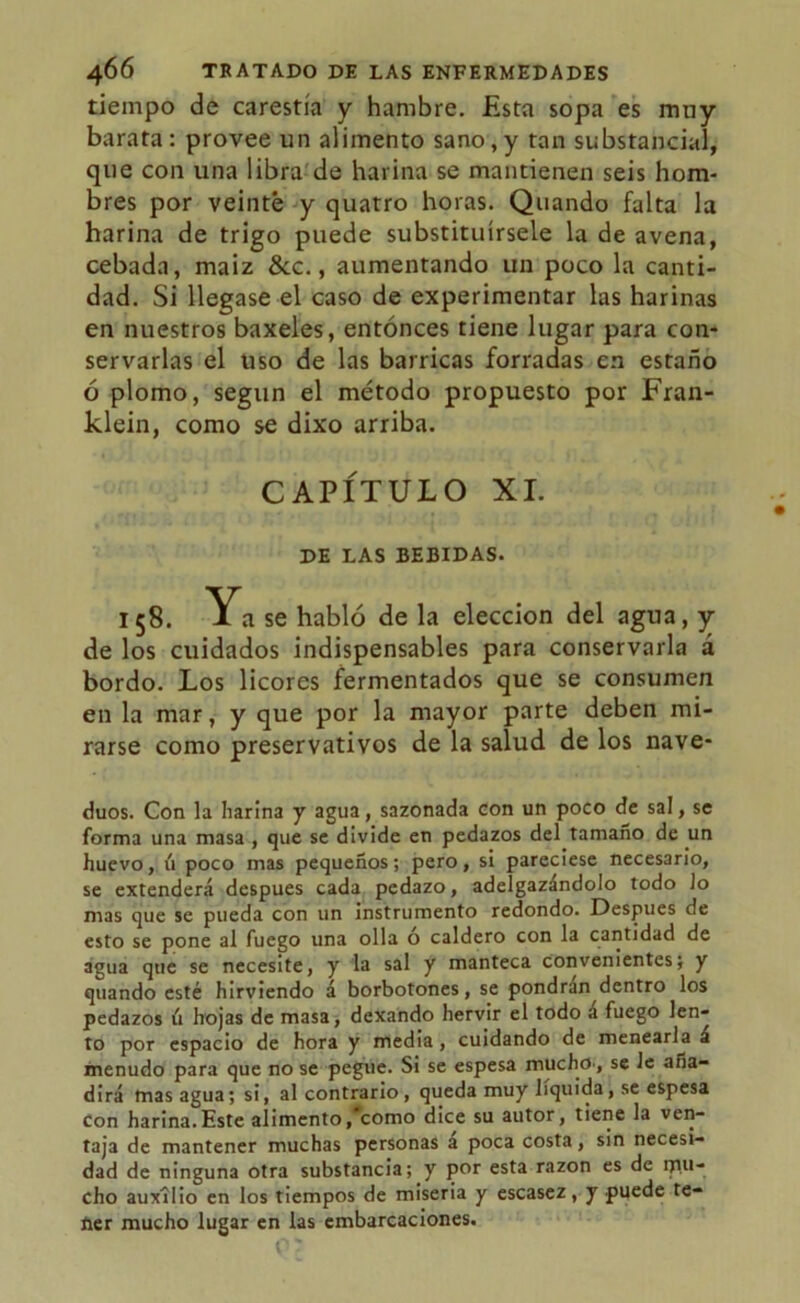 466 TRATADO DE LAS ENFERMEDADES

tiempo de carestía y hambre. Esta sopa es muy barata: provee un alimento sano, y tan substancial, que con una libra de harina se mantienen seis hombres por veinte y quatro horas. Quando falta la harina de trigo puede substituírsele la de avena, cebada, maiz &c., aumentando un poco la cantidad. Si llegase el caso de experimentar las harinas en nuestros baxeles, entónces tiene lugar para conservarlas el uso de las barricas forradas en estaño ó plomo, segun el método propuesto por Franklein, como se dixo arriba.

CAPÍTULO XI.

DE LAS BEBIDAS.

158. Ya se habló de la eleccion del agua, y de los cuidados indispensables para conservarla á bordo. Los licores fermentados que se consumen en la mar, y que por la mayor parte deben mirarse como preservativos de la salud de los nave-

duos. Con la harina y agua, sazonada con un poco de sal, se forma una masa, que se divide en pedazos del tamaño de un huevo, ú poco mas pequeños; pero, si pareciese necesario, se extenderá despues cada pedazo, adelgazándolo todo lo mas que se pueda con un instrumento redondo. Despues de esto se pone al fuego una olla ó caldero con la cantidad de agua que se necesite, y la sal y manteca convenientes; y quando esté hirviendo á borbotones, se pondrán dentro los pedazos ú hojas de masa, dexando hervir el todo á fuego lento por espacio de hora y media, cuidando de menearla á menudo para que no se pegue. Si se espesa mucho, se le añadirá mas agua; si, al contrario, queda muy líquida, se espesa con harina. Este alimento, como dice su autor, tiene la ventaja de mantener muchas personas á poca costa, sin necesidad de ninguna otra substancia; y por esta razon es de mucho auxîlio en los tiempos de miseria y escasez, y puede tener mucho lugar en las embarcaciones.